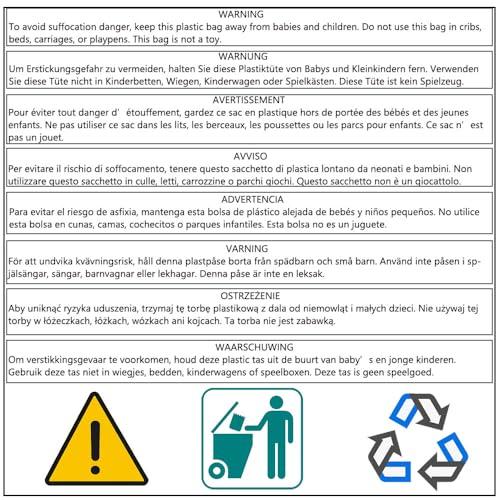 WARNING
To avoid suffocation danger, keep this plastic bag away from babies and children. Do not use this bag in cribs, beds, carriages, or playpens. This bag is not a toy.

WARNUNG
Um Erstickungsgefahr zu vermeiden, halten Sie diese Plastiktüte von Babys und Kleinkindern fern. Verwenden Sie diese Tüte nicht in Kinderbetten, Wiegen, Kinderwagen oder Spielkästen. Diese Tüte ist kein Spielzeug.

AVERTISSEMENT
Pour éviter tout danger d' étouffement, gardez ce sac en plastique hors de portée des bébés et des jeunes enfants. Ne pas utiliser ce sac dans les lits, les berceaux, les poussettes ou les parcs pour enfants. Ce sac n' est pas un jouet.

AVVISO
Per evitare il rischio di soffocamento, tenere questo sacchetto di plastica lontano da neonati e bambini. Non utilizzare questo sacchetto in culle, letti, carrozzine o parchi giochi. Questo sacchetto non è un giocattolo.

ADVERTENCIA
Para evitar el riesgo de asfixia, mantenga esta bolsa de plástico alejada de bebés y niños pequeños. No utilice esta bolsa en cunas, camas, cochecitos o parques infantiles. Esta bolsa no es un juguete.

VARNING
För att undvika kvävningsrisk, håll denna plastpåse borta från spädbarn och små barn. Använd inte påsen i spjälsängar, sängar, barnvagnar eller lekhagar. Denna påse är inte en leksak.

OSTRZEŻENIE
Aby uniknąć ryzyka uduszenia, trzymaj tę torbę plastikową z dala od niemowląt i małych dzieci. Nie używaj tej torby w łóżeczkach, łóżkach, wózkach ani kojcach. Ta torba nie jest zabawką.

WAARSCHUWING
Om verstikkingsgevaar te voorkomen, houd deze plastic tas uit de buurt van baby' s en jonge kinderen. Gebruik deze tas niet in wiegjes, bedden, kinderwagens of speelboxen. Deze tas is geen speelgoed.